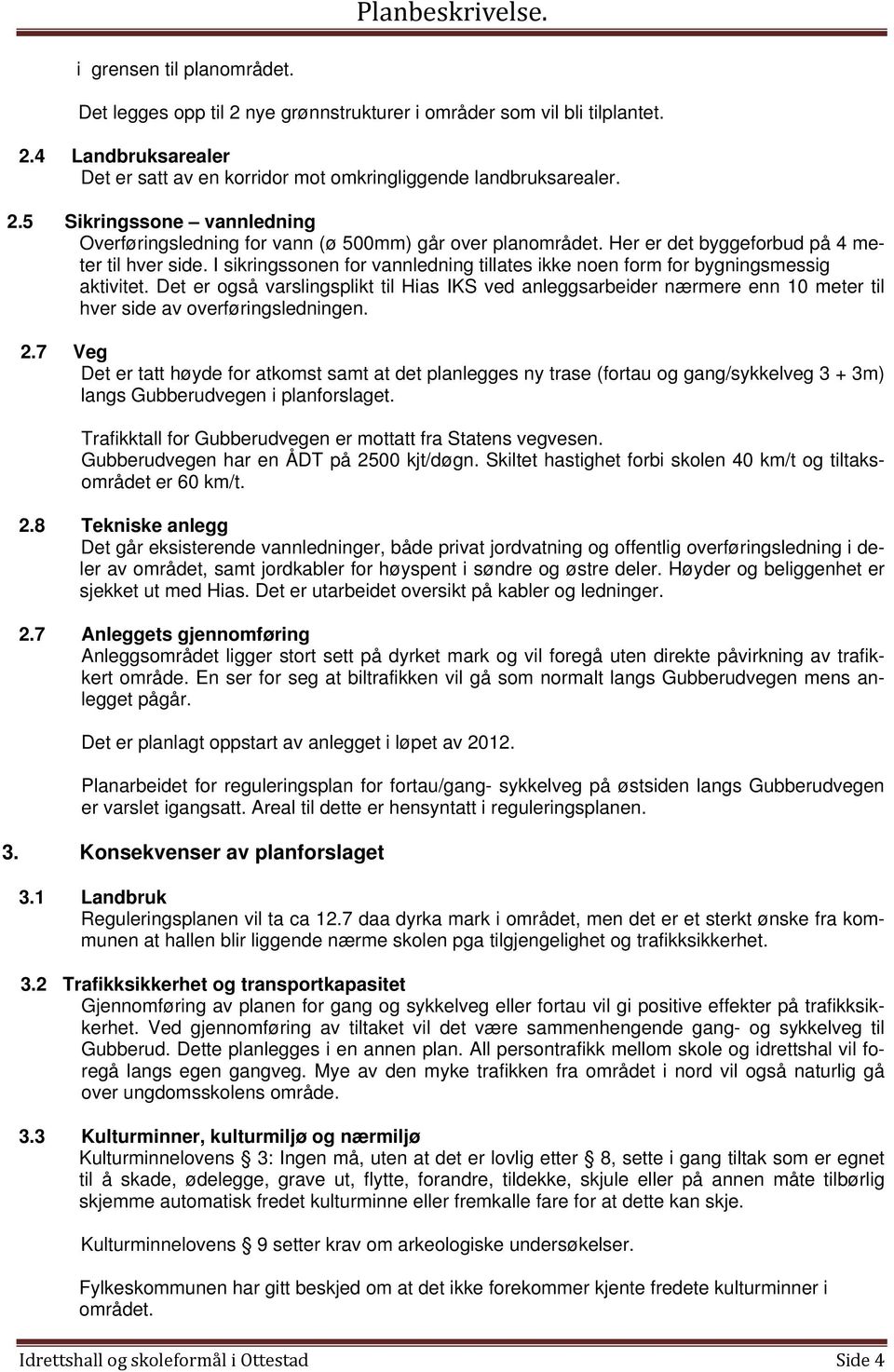 Planbeskrivelse.

i grensen til planområdet.

Det legges opp til 2 nye grønnstrukturer i områder som vil bli tilplantet.

2.4 Landbruksarealer
Det er satt av en korridor mot omkringliggende landbruksarealer.

2.5 Sikringssone – vannledning
Overføringsledning for vann (ø 500mm) går over planområdet. Her er det byggeforbud på 4 meter til hver side. I sikringssonen for vannledning tillates ikke noen form for bygningsmessig aktivitet. Det er også varslingsplikt til Hias IKS ved anleggsarbeider nærmere enn 10 meter til hver side av overføringsledningen.

2.7 Veg
Det er tatt høyde for atkomst samt at det planlegges ny trase (fortau og gang/sykkelveg 3 + 3m) langs Gubberudvegen i planforslaget.

Trafikktall for Gubberudvegen er mottatt fra Statens vegvesen.
Gubberudvegen har en ÅDT på 2500 kjt/døgn. Skiltet hastighet forbi skolen 40 km/t og tiltaksområdet er 60 km/t.

2.8 Tekniske anlegg
Det går eksisterende vannledninger, både privat jordvatning og offentlig overføringsledning i deler av området, samt jordkabler for høyspent i søndre og østre deler. Høyder og beliggenhet er sjekket ut med Hias. Det er utarbeidet oversikt på kabler og ledninger.

2.7 Anleggets gjennomføring
Anleggsområdet ligger stort sett på dyrket mark og vil foregå uten direkte påvirkning av trafikkert område. En ser for seg at biltrafikken vil gå som normalt langs Gubberudvegen mens anlegget pågår.

Det er planlagt oppstart av anlegget i løpet av 2012.

Planarbeidet for reguleringsplan for fortau/gang- sykkelveg på østsiden langs Gubberudvegen er varslet igangsatt. Areal til dette er hensyntatt i reguleringsplanen.

3. Konsekvenser av planforslaget

3.1 Landbruk
Reguleringsplanen vil ta ca 12.7 daa dyrka mark i området, men det er et sterkt ønske fra kommunen at hallen blir liggende nærme skolen pga tilgjengelighet og trafikksikkerhet.

3.2 Trafikksikkerhet og transportkapasitet
Gjennomføring av planen for gang og sykkelveg eller fortau vil gi positive effekter på trafikksikkerhet. Ved gjennomføring av tiltaket vil det være sammenhengende gang- og sykkelveg til Gubberud. Dette planlegges i en annen plan. All persontrafikk mellom skole og idrettshal vil foregå langs egen gangveg. Mye av den myke trafikken fra området i nord vil også naturlig gå over ungdomsskolens område.

3.3 Kulturminner, kulturmiljø og nærmiljø
Kulturminnelovens § 3: Ingen må, uten at det er lovlig etter § 8, sette i gang tiltak som er egnet til å skade, ødelegge, grave ut, flytte, forandre, tildekke, skjule eller på annen måte tilbørlig skjemme automatisk fredet kulturminne eller fremkalle fare for at dette kan skje.

Kulturminnelovens § 9 setter krav om arkeologiske undersøkelser.

Fylkeskommunen har gitt beskjed om at det ikke forekommer kjente fredete kulturminner i området.

Idrettshall og skoleformål i Ottestad Side 4